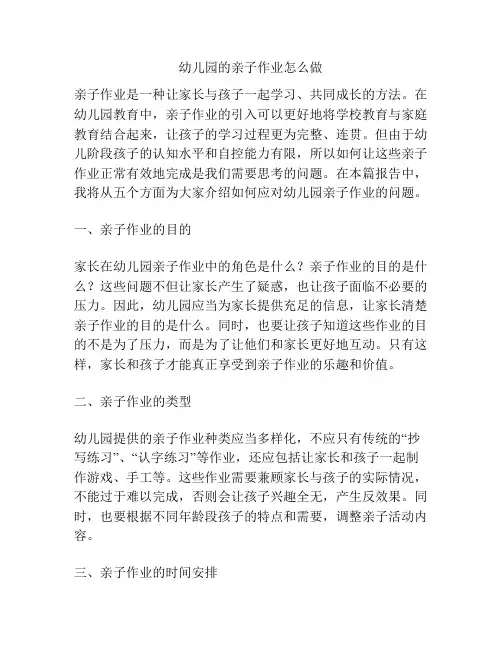 幼儿园的亲子作业怎么做

亲子作业是一种让家长与孩子一起学习、共同成长的方法。在幼儿园教育中，亲子作业的引入可以更好地将学校教育与家庭教育结合起来，让孩子的学习过程更为完整、连贯。但由于幼儿阶段孩子的认知水平和自控能力有限，所以如何让这些亲子作业正常有效地完成是我们需要思考的问题。在本篇报告中，我将从五个方面为大家介绍如何应对幼儿园亲子作业的问题。

一、亲子作业的目的

家长在幼儿园亲子作业中的角色是什么？亲子作业的目的是什么？这些问题不但让家长产生了疑惑，也让孩子面临不必要的压力。因此，幼儿园应当为家长提供充足的信息，让家长清楚亲子作业的目的是什么。同时，也要让孩子知道这些作业的目的不是为了压力，而是为了让他们和家长更好地互动。只有这样，家长和孩子才能真正享受到亲子作业的乐趣和价值。

二、亲子作业的类型

幼儿园提供的亲子作业种类应当多样化，不应只有传统的“抄写练习”、“认字练习”等作业，还应包括让家长和孩子一起制作游戏、手工等。这些作业需要兼顾家长与孩子的实际情况，不能过于难以完成，否则会让孩子兴趣全无，产生反效果。同时，也要根据不同年龄段孩子的特点和需要，调整亲子活动内容。

三、亲子作业的时间安排